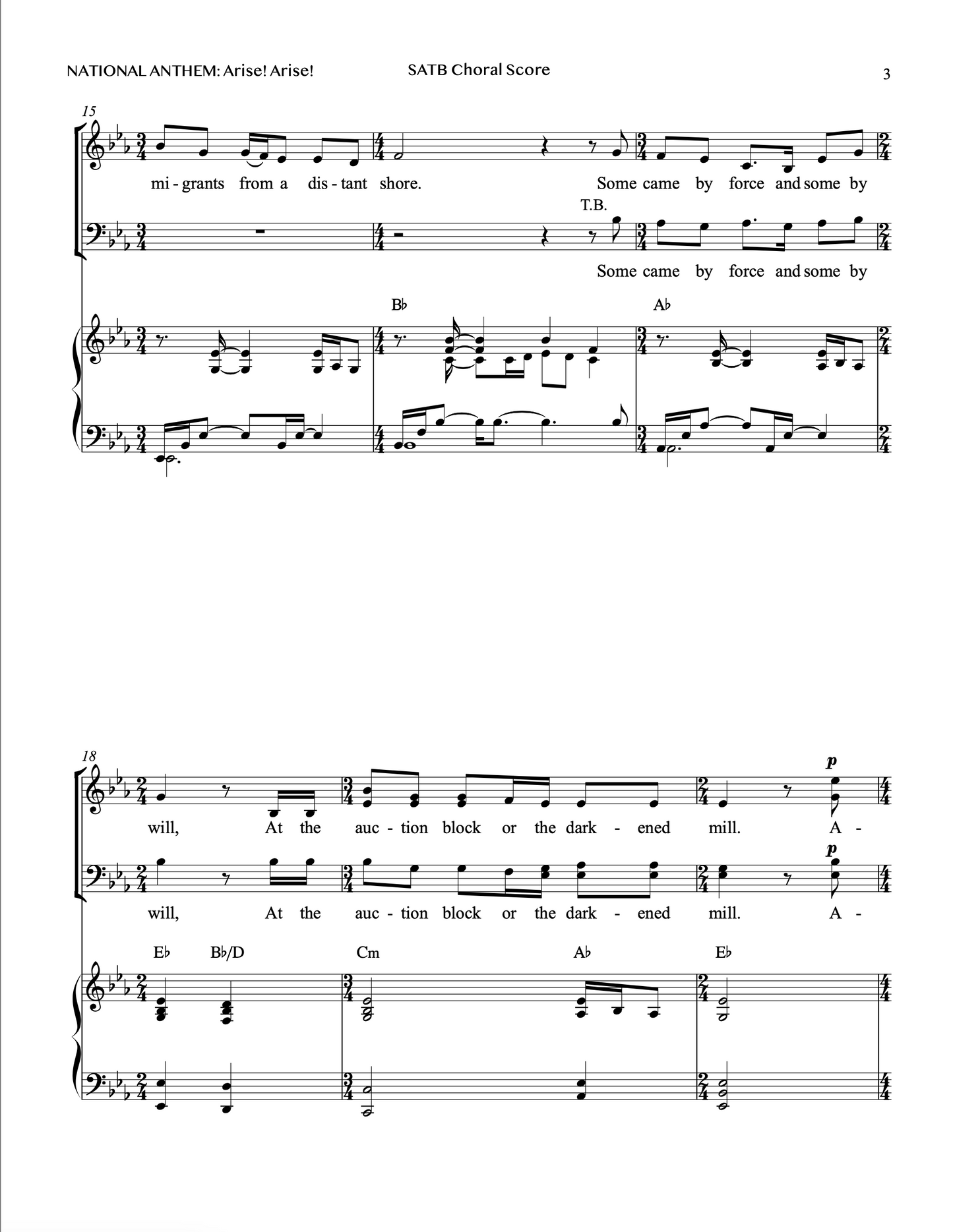 NATIONAL ANTHEM: Arise! Arise!    SATB Choral Score    3

15

mi - grants from a dis - tant shore. Some came by force and some by

T.B.

Some came by force and some by

B♭ A♭

18

p

will, At the auc - tion block or the dark - ened mill. A -

p

will, At the auc - tion block or the dark - ened mill. A -

E♭ B♭/D Cm A♭ E♭